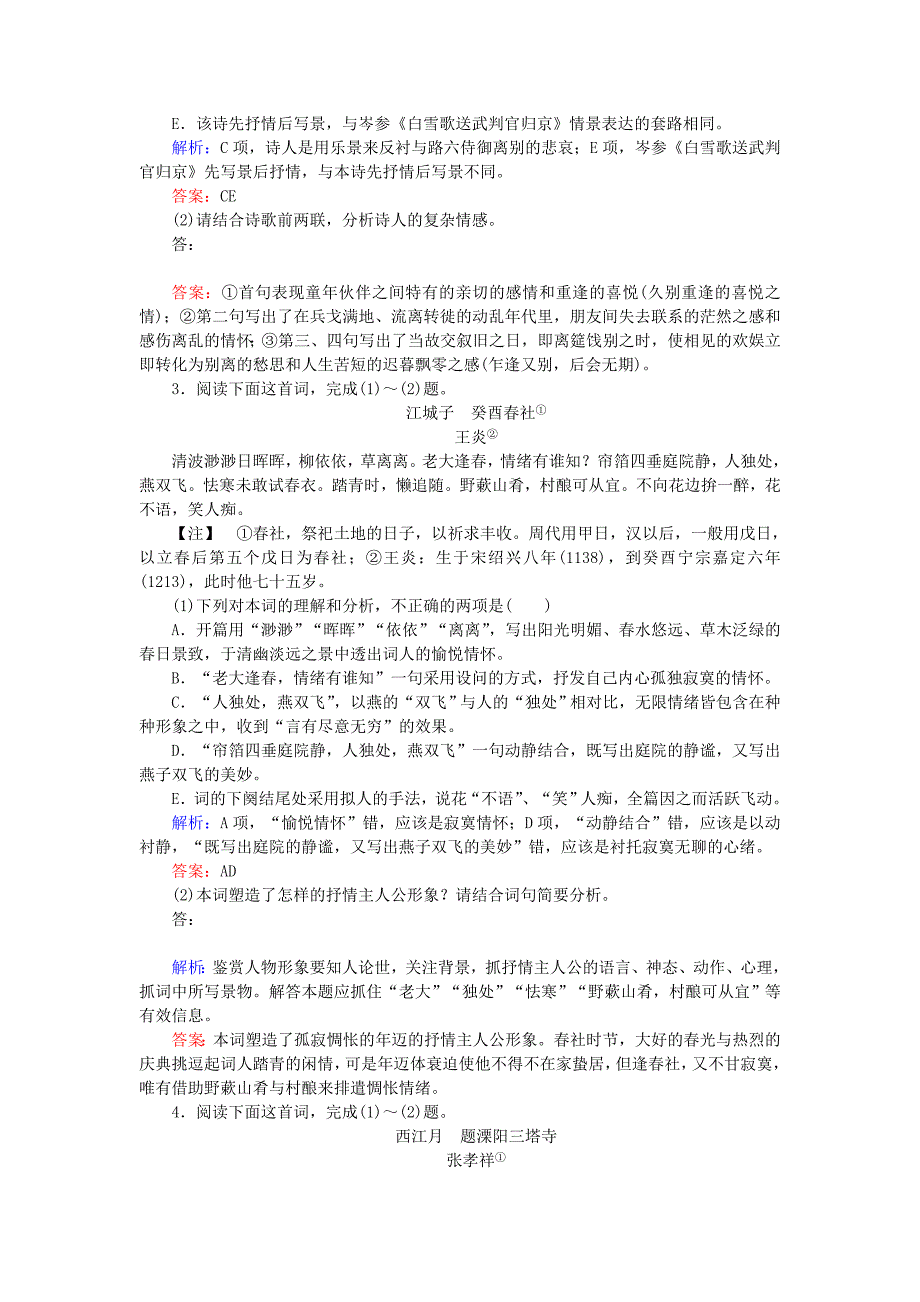 E．该诗先抒情后写景，与岑参《白雪歌送武判官归京》情景表达的套路相同。

解析：C项，诗人是用乐景来反衬与路六侍御离别的悲哀；E项，岑参《白雪歌送武判官归京》先写景后抒情，与本诗先抒情后写景不同。

答案：CE

(2)请结合诗歌前两联，分析诗人的复杂情感。

答：

答案：①首句表现童年伙伴之间特有的亲切的感情和重逢的喜悦(久别重逢的喜悦之情)；②第二句写出了在兵戈满地、流离转徙的动乱年代里，朋友间失去联系的茫然之感和感伤离乱的情怀；③第三、四句写出了当故交叙旧之日，即离筵饯别之时，使相见的欢娱立即转化为别离的愁思和人生苦短的迟暮飘零之感(乍逢又别，后会无期)。

3．阅读下面这首词，完成(1)～(2)题。

江城子　癸酉春社①

王炎②

清波渺渺日晖晖，柳依依，草离离。老大逢春，情绪有谁知？帘箔四垂庭院静，人独处，燕双飞。怯寒未敢试春衣。踏青时，懒追随。野蔌山肴，村酿可从宜。不向花边拚一醉，花不语，笑人痴。

【注】　①春社，祭祀土地的日子，以祈求丰收。周代用甲日，汉以后，一般用戊日，以立春后第五个戊日为春社；②王炎：生于宋绍兴八年(1138)，到癸酉宁宗嘉定六年(1213)，此时他七十五岁。

(1)下列对本词的理解和分析，不正确的两项是(　　)

A．开篇用“渺渺”“晖晖”“依依”“离离”，写出阳光明媚、春水悠远、草木泛绿的春日景致，于清幽淡远之景中透出词人的愉悦情怀。

B．“老大逢春，情绪有谁知”一句采用设问的方式，抒发自己内心孤独寂寞的情怀。

C．“人独处，燕双飞”，以燕的“双飞”与人的“独处”相对比，无限情绪皆包含在种种形象之中，收到“言有尽意无穷”的效果。

D．“帘箔四垂庭院静，人独处，燕双飞”一句动静结合，既写出庭院的静谧，又写出燕子双飞的美妙。

E．词的下阕结尾处采用拟人的手法，说花“不语”、“笑”人痴，全篇因之而活跃飞动。

解析：A项，“愉悦情怀”错，应该是寂寞情怀；D项，“动静结合”错，应该是以动衬静，“既写出庭院的静谧，又写出燕子双飞的美妙”错，应该是衬托寂寞无聊的心绪。

答案：AD

(2)本词塑造了怎样的抒情主人公形象？请结合词句简要分析。

答：

解析：鉴赏人物形象要知人论世，关注背景，抓抒情主人公的语言、神态、动作、心理，抓词中所写景物。解答本题应抓住“老大”“独处”“怯寒”“野蔌山肴，村酿可从宜”等有效信息。

答案：本词塑造了孤寂惆怅的年迈的抒情主人公形象。春社时节，大好的春光与热烈的庆典挑逗起词人踏青的闲情，可是年迈体衰迫使他不得不在家蛰居，但逢春社，又不甘寂寞，唯有借助野蔌山肴与村酿来排遣惆怅情绪。

4．阅读下面这首词，完成(1)～(2)题。

西江月　题溧阳三塔寺

张孝祥①